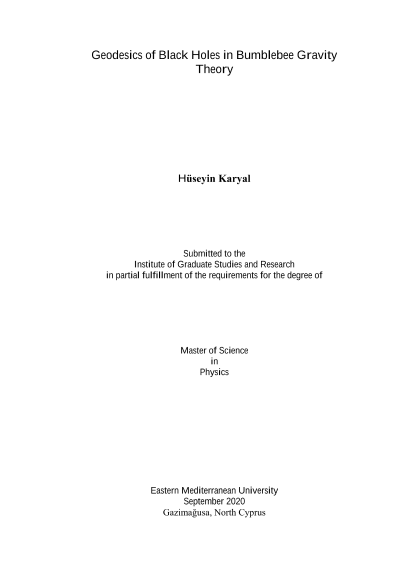 Geodesics of Black Holes in Bumblebee Gravity Theory

Hüseyin Karyal

Submitted to the
Institute of Graduate Studies and Research
in partial fulfillment of the requirements for the degree of

Master of Science
in
Physics

Eastern Mediterranean University
September 2020
Gazimağusa, North Cyprus